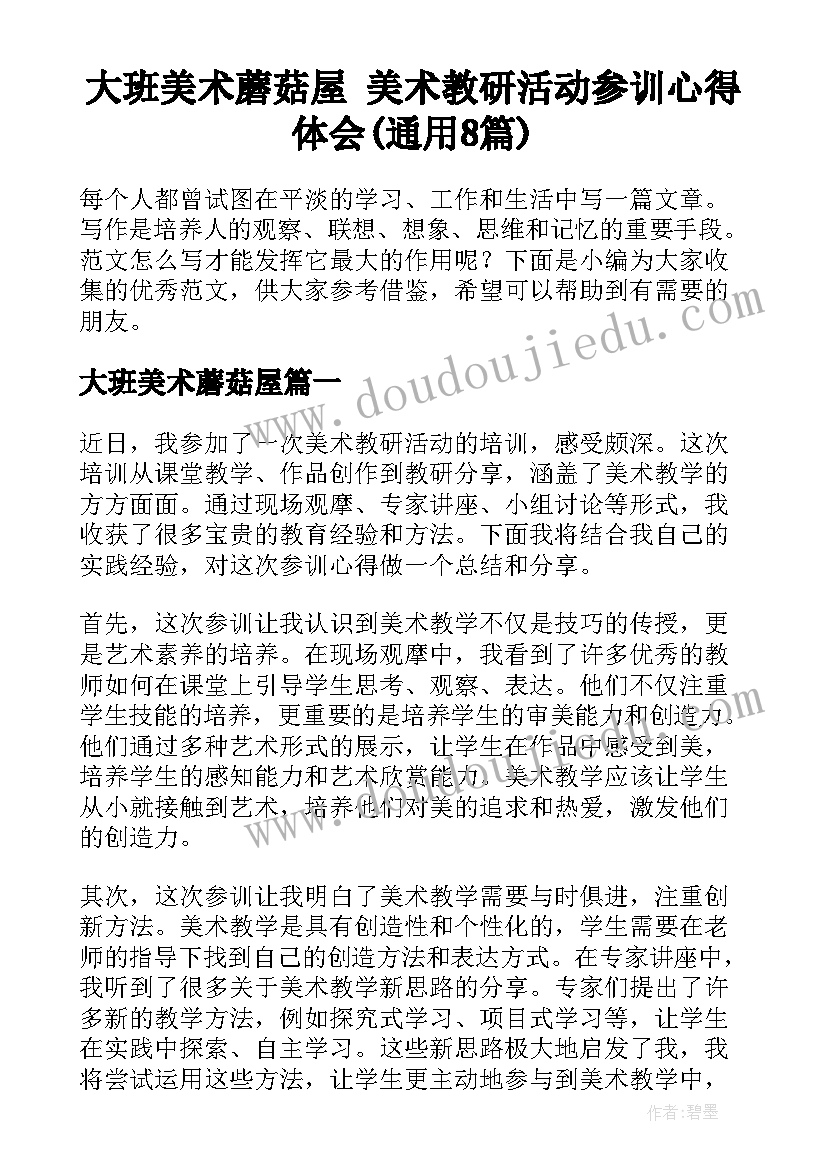 大班美术蘑菇屋 美术教研活动参训心得体会(通用8篇)

每个人都曾试图在平淡的学习、工作和生活中写一篇文章。写作是培养人的观察、联想、想象、思维和记忆的重要手段。范文怎么写才能发挥它最大的作用呢？下面是小编为大家收集的优秀范文，供大家参考借鉴，希望可以帮助到有需要的朋友。

www.doudoujiedu.com

大班美术蘑菇屋篇一

近日，我参加了一次美术教研活动的培训，感受颇深。这次培训从课堂教学、作品创作到教研分享，涵盖了美术教学的方方面面。通过现场观摩、专家讲座、小组讨论等形式，我收获了很多宝贵的教育经验和方法。下面我将结合我自己的实践经验，对这次参训心得做一个总结和分享。

首先，这次参训让我认识到美术教学不仅是技巧的传授，更是艺术素养的培养。在现场观摩中，我看到了许多优秀的教师如何在课堂上引导学生思考、观察、表达。他们不仅注重学生技能的培养，更重要的是培养学生的审美能力和创造力。他们通过多种艺术形式的展示，让学生在作品中感受到美，培养学生的感知能力和艺术欣赏能力。美术教学应该让学生从小就接触到艺术，培养他们对美的追求和热爱，激发他们的创造力。

其次，这次参训让我明白了美术教学需要与时俱进，注重创新方法。美术教学是具有创造性和个性化的，学生需要在老师的指导下找到自己的创造方法和表达方式。在专家讲座中，我听到了很多关于美术教学新思路的分享。专家们提出了许多新的教学方法，例如探究式学习、项目式学习等，让学生在实践中探索、自主学习。这些新思路极大地启发了我，我将尝试运用这些方法，让学生更主动地参与到美术教学中，

作者:碧墨